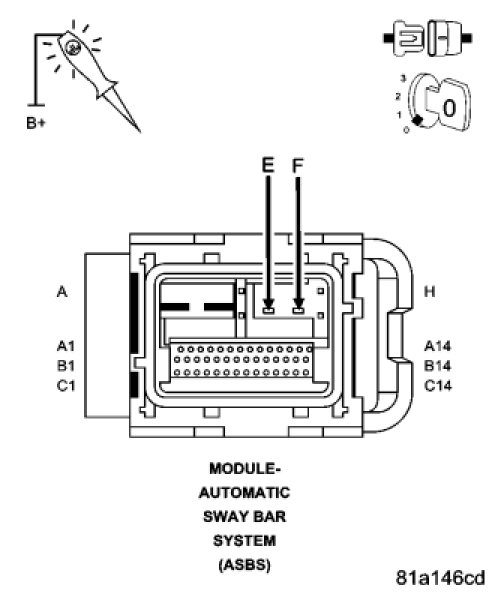 B+

3
2
1
0
0

E F

A
A1
B1
C1

H
A14
B14
C14

MODULE-
AUTOMATIC
SWAY BAR
SYSTEM
(ASBS)

81a146cd